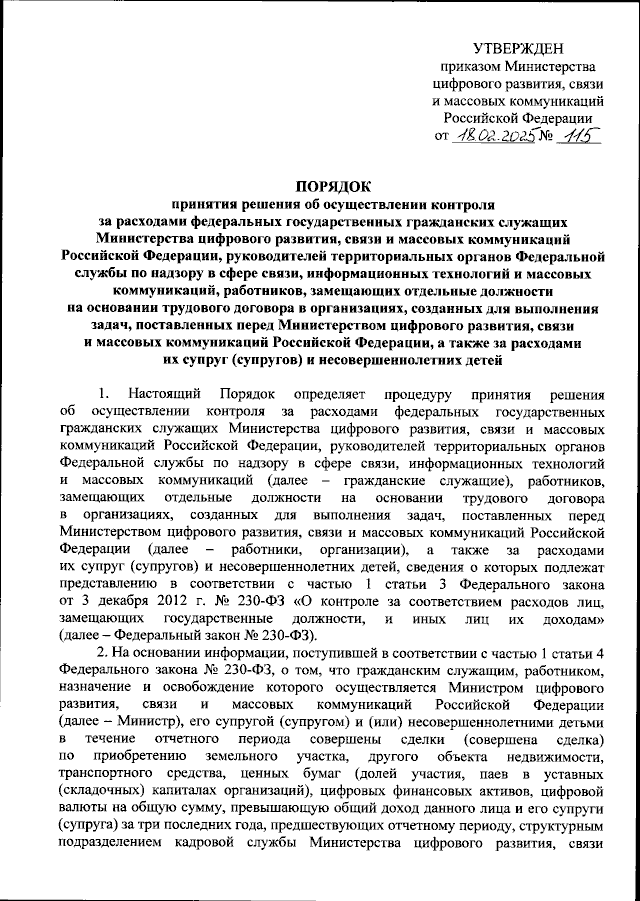 УТВЕРЖДЕН
приказом Министерства цифрового развития, связи и массовых коммуникаций Российской Федерации
от 18.02.2025 № 115

ПОРЯДОК
принятия решения об осуществлении контроля за расходами федеральных государственных гражданских служащих Министерства цифрового развития, связи и массовых коммуникаций Российской Федерации, руководителей территориальных органов Федеральной службы по надзору в сфере связи, информационных технологий и массовых коммуникаций, работников, замещающих отдельные должности на основании трудового договора в организациях, созданных для выполнения задач, поставленных перед Министерством цифрового развития, связи и массовых коммуникаций Российской Федерации, а также за расходами их супруг (супругов) и несовершеннолетних детей

1. Настоящий Порядок определяет процедуру принятия решения об осуществлении контроля за расходами федеральных государственных гражданских служащих Министерства цифрового развития, связи и массовых коммуникаций Российской Федерации, руководителей территориальных органов Федеральной службы по надзору в сфере связи, информационных технологий и массовых коммуникаций (далее – гражданские служащие), работников, замещающих отдельные должности на основании трудового договора в организациях, созданных для выполнения задач, поставленных перед Министерством цифрового развития, связи и массовых коммуникаций Российской Федерации (далее – работники, организации), а также за расходами их супруг (супругов) и несовершеннолетних детей, сведения о которых подлежат представлению в соответствии с частью 1 статьи 3 Федерального закона от 3 декабря 2012 г. № 230-ФЗ «О контроле за соответствием расходов лиц, замещающих государственные должности, и иных лиц их доходам» (далее – Федеральный закон № 230-ФЗ).

2. На основании информации, поступившей в соответствии с частью 1 статьи 4 Федерального закона № 230-ФЗ, о том, что гражданским служащим, работником, назначение и освобождение которого осуществляется Министром цифрового развития, связи и массовых коммуникаций Российской Федерации (далее – Министр), его супругой (супругом) и (или) несовершеннолетними детьми в течение отчетного периода совершены сделки (совершена сделка) по приобретению земельного участка, другого объекта недвижимости, транспортного средства, ценных бумаг (долей участия, паев в уставных (складочных) капиталах организаций), цифровых финансовых активов, цифровой валюты на общую сумму, превышающую общий доход данного лица и его супруги (супруга) за три последних года, предшествующих отчетному периоду, структурным подразделением кадровой службы Министерства цифрового развития, связи